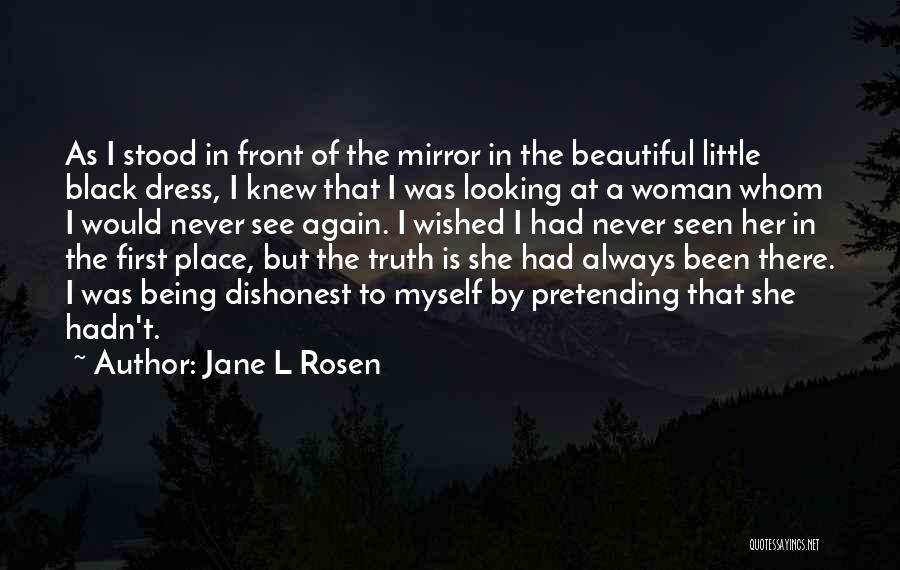 As I stood in front of the mirror in the beautiful little black dress, I knew that I was looking at a woman whom I would never see again. I wished I had never seen her in the first place, but the truth is she had always been there. I was being dishonest to myself by pretending that she hadn't.

~ Author: Jane L Rosen

QUOTESSAYINGS.NET